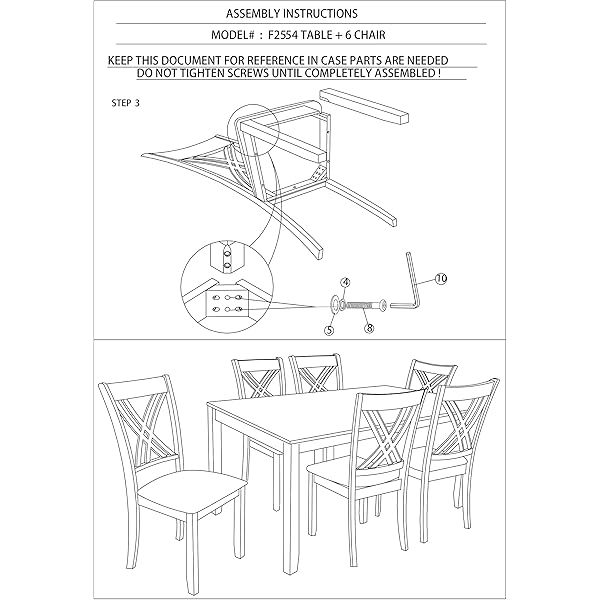 ASSEMBLY INSTRUCTIONS

MODEL# : F2554 TABLE + 6 CHAIR

KEEP THIS DOCUMENT FOR REFERENCE IN CASE PARTS ARE NEEDED
DO NOT TIGHTEN SCREWS UNTIL COMPLETELY ASSEMBLED !

STEP 3

4

10

5

8